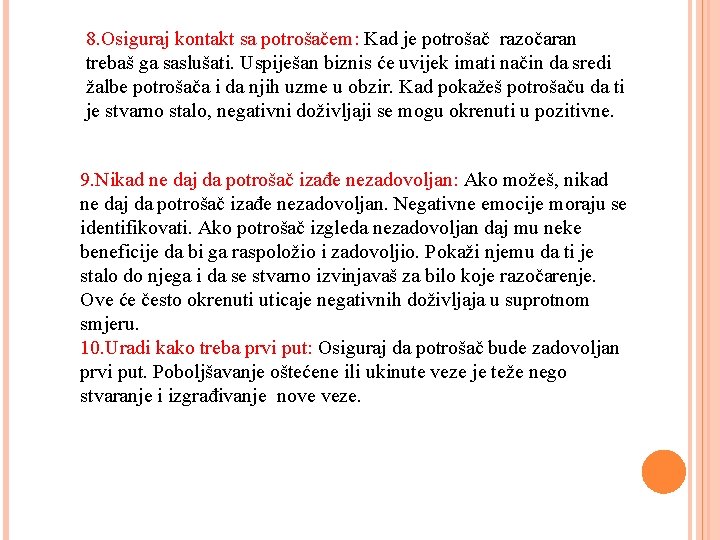 8.Osiguraj kontakt sa potrošačem: Kad je potrošač razočaran trebaš ga saslušati. Uspiješan biznis će uvijek imati način da sredi žalbe potrošača i da njih uzme u obzir. Kad pokažeš potrošaču da ti je stvarno stalo, negativni doživljaji se mogu okrenuti u pozitivne.

9.Nikad ne daj da potrošač izađe nezadovoljan: Ako možeš, nikad ne daj da potrošač izađe nezadovoljan. Negativne emocije moraju se identifikovati. Ako potrošač izgleda nezadovoljan daj mu neke beneficije da bi ga raspoložio i zadovoljio. Pokaži njemu da ti je stalo do njega i da se stvarno izvinjavaš za bilo koje razočarenje. Ove će često okrenuti uticaje negativnih doživljaja u suprotnom smjeru.
10.Uradi kako treba prvi put: Osiguraj da potrošač bude zadovoljan prvi put. Poboljšavanje oštećene ili ukinute veze je teže nego stvaranje i izgrađivanje nove veze.